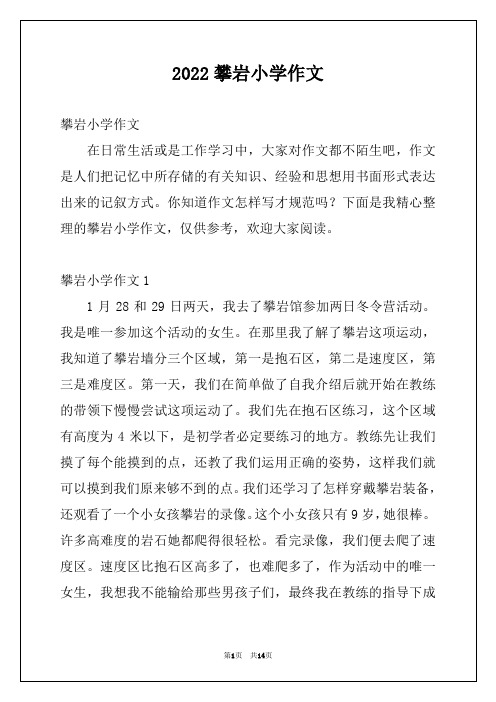 2022 攀岩小学作文

攀岩小学作文

在日常生活或是工作学习中，大家对作文都不陌生吧，作文是人们把记忆中所存储的有关知识、经验和思想用书面形式表达出来的记叙方式。你知道作文怎样写才规范吗？下面是我精心整理的攀岩小学作文，仅供参考，欢迎大家阅读。

攀岩小学作文 1

1 月 28 和 29 日两天，我去了攀岩馆参加两日冬令营活动。我是唯一参加这个活动的女生。在那里我了解了攀岩这项运动，我知道了攀岩墙分三个区域，第一是抱石区，第二是速度区，第三是难度区。第一天，我们在简单做了自我介绍后就开始在教练的带领下慢慢尝试这项运动了。我们先在抱石区练习，这个区域有高度为 4 米以下，是初学者必定要练习的地方。教练先让我们摸了每个能摸到的点，还教了我们运用正确的姿势，这样我们就可以摸到我们原来够不到的点。我们还学习了怎样穿戴攀岩装备，还观看了一个小女孩攀岩的录像。这个小女孩只有 9 岁，她很棒。许多高难度的岩石她都爬得很轻松。看完录像，我们便去爬了速度区。速度区比抱石区高多了，也难爬多了，作为活动中的唯一女生，我想我不能输给那些男孩子们，最终我在教练的指导下成

第1页 共14页